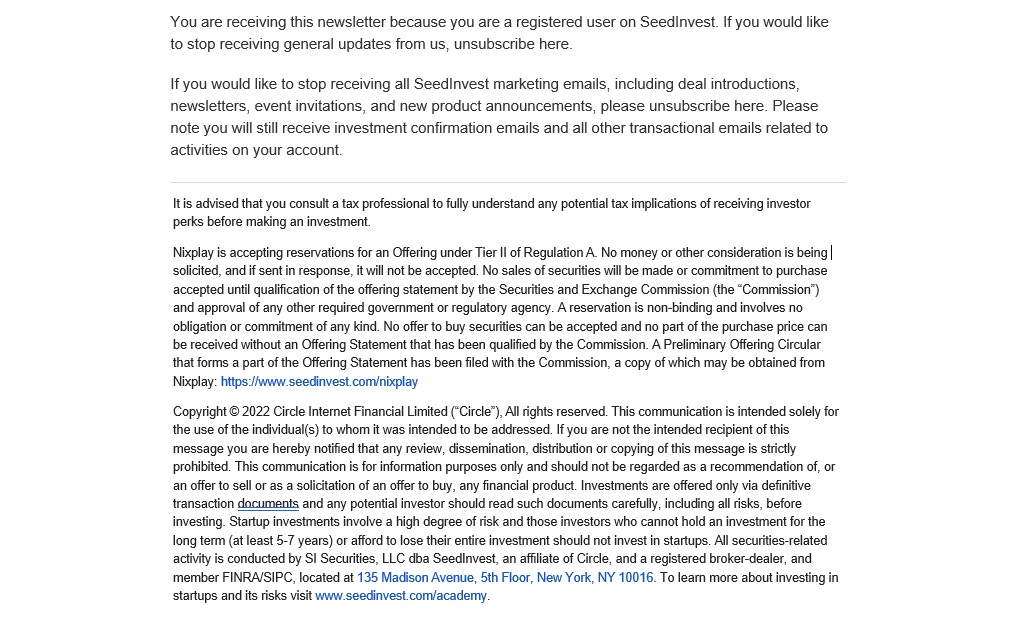 You are receiving this newsletter because you are a registered user on SeedInvest. If you would like to stop receiving general updates from us, unsubscribe here.

If you would like to stop receiving all SeedInvest marketing emails, including deal introductions, newsletters, event invitations, and new product announcements, please unsubscribe here. Please note you will still receive investment confirmation emails and all other transactional emails related to activities on your account.

It is advised that you consult a tax professional to fully understand any potential tax implications of receiving investor perks before making an investment.

Nixplay is accepting reservations for an Offering under Tier II of Regulation A. No money or other consideration is being solicited, and if sent in response, it will not be accepted. No sales of securities will be made or commitment to purchase accepted until qualification of the offering statement by the Securities and Exchange Commission (the "Commission") and approval of any other required government or regulatory agency. A reservation is non-binding and involves no obligation or commitment of any kind. No offer to buy securities can be accepted and no part of the purchase price can be received without an Offering Statement that has been qualified by the Commission. A Preliminary Offering Circular that forms a part of the Offering Statement has been filed with the Commission, a copy of which may be obtained from Nixplay: https://www.seedinvest.com/nixplay

Copyright © 2022 Circle Internet Financial Limited ("Circle"), All rights reserved. This communication is intended solely for the use of the individual(s) to whom it was intended to be addressed. If you are not the intended recipient of this message you are hereby notified that any review, dissemination, distribution or copying of this message is strictly prohibited. This communication is for information purposes only and should not be regarded as a recommendation of, or an offer to sell or as a solicitation of an offer to buy, any financial product. Investments are offered only via definitive transaction documents and any potential investor should read such documents carefully, including all risks, before investing. Startup investments involve a high degree of risk and those investors who cannot hold an investment for the long term (at least 5-7 years) or afford to lose their entire investment should not invest in startups. All securities-related activity is conducted by SI Securities, LLC dba SeedInvest, an affiliate of Circle, and a registered broker-dealer, and member FINRA/SIPC, located at 135 Madison Avenue, 5th Floor, New York, NY 10016. To learn more about investing in startups and its risks visit www.seedinvest.com/academy.